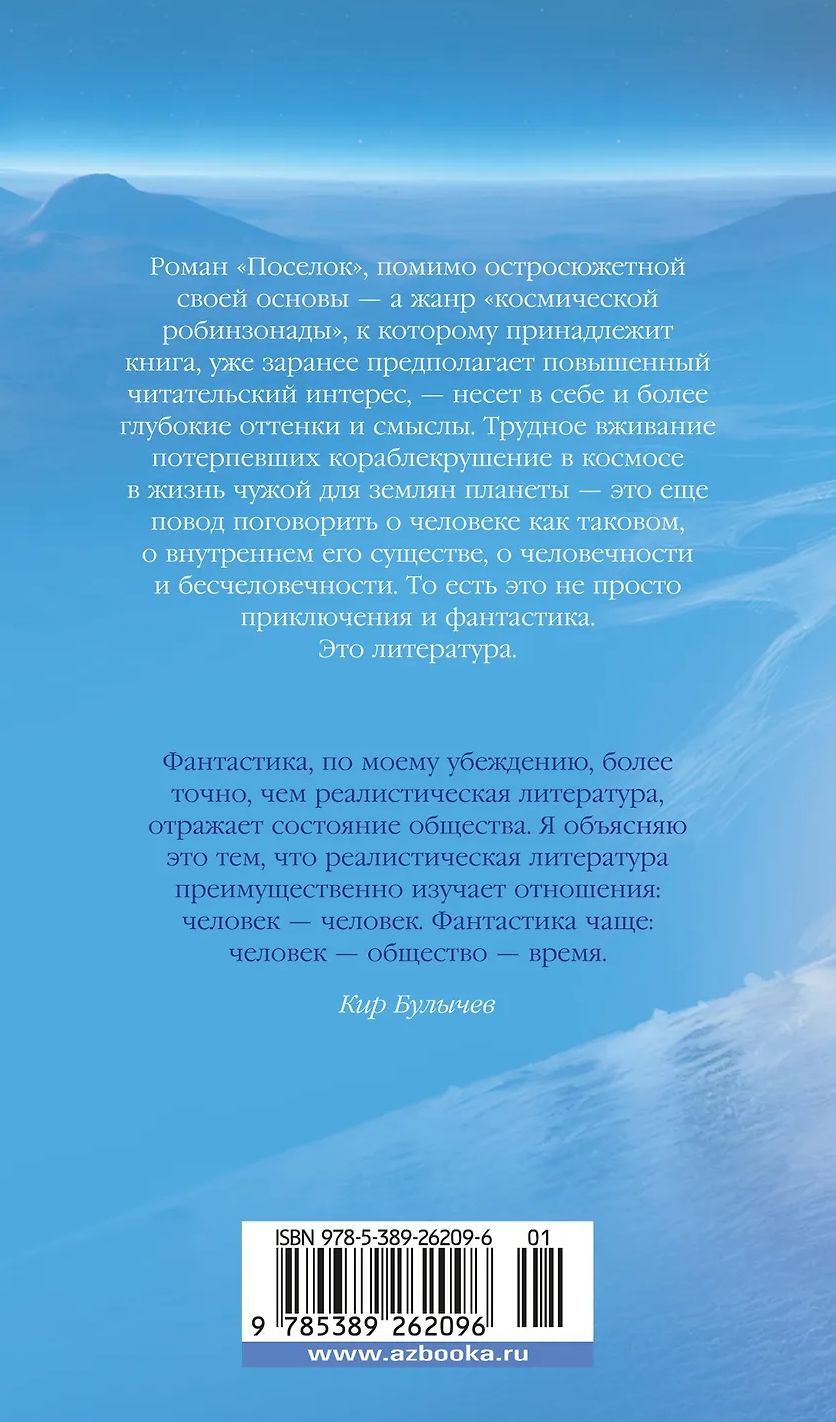 Роман «Поселок», помимо остросюжетной своей основы — а жанр «космической робинзонады», к которому принадлежит книга, уже заранее предполагает повышенный читательский интерес, — несет в себе и более глубокие оттенки и смыслы. Трудное вживание потерпевших кораблекрушение в космосе в жизнь чужой для землян планеты — это еще повод поговорить о человеке как таковом, о внутреннем его существе, о человечности и бесчеловечности. То есть это не просто приключения и фантастика. Это литература.

Фантастика, по моему убеждению, более точно, чем реалистическая литература, отражает состояние общества. Я объясняю это тем, что реалистическая литература преимущественно изучает отношения: человек — человек. Фантастика чаще: человек — общество — время.

Кир Булычев

ISBN 978-5-389-26209-6 01

9 785389 262096

www.azbooka.ru